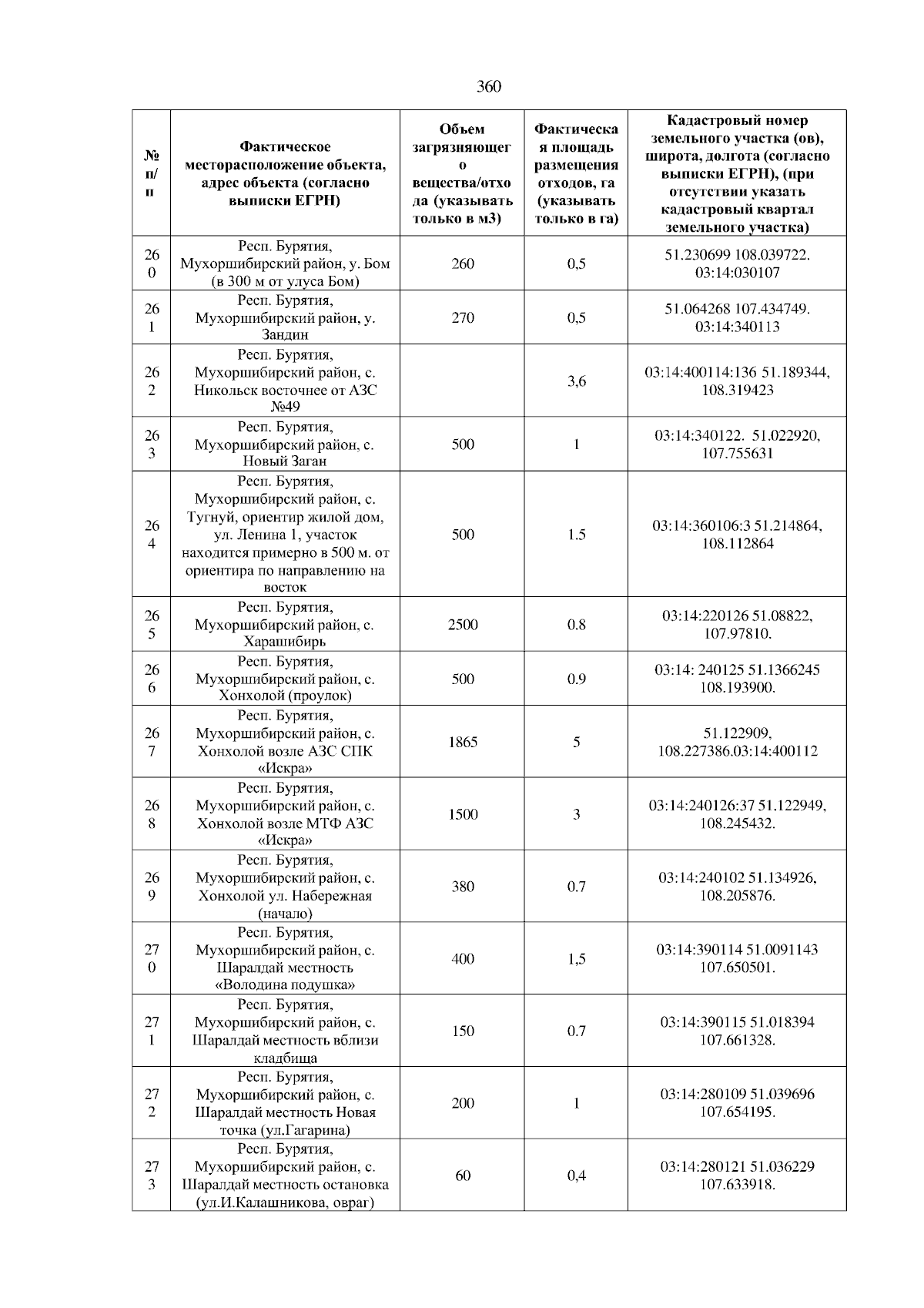 360

| № п/п | Фактическое месторасположение объекта, адрес объекта (согласно выписки ЕГРН) | Объем загрязняющего вещества/отхода (указывать только в м3) | Фактическая площадь размещения отходов, га (указывать только в га) | Кадастровый номер земельного участка (ов), широта, долгота (согласно выписки ЕГРН), (при отсутствии указать кадастровый квартал земельного участка) |
|---|---|---|---|---|
| 260 | Респ. Бурятия, Мухоршибирский район, у. Бом (в 300 м от улуса Бом) | 260 | 0,5 | 51.230699 108.039722. 03:14:030107 |
| 261 | Респ. Бурятия, Мухоршибирский район, у. Зандин | 270 | 0,5 | 51.064268 107.434749. 03:14:340113 |
| 262 | Респ. Бурятия, Мухоршибирский район, с. Никольск восточнее от АЗС №49 | | 3,6 | 03:14:400114:136 51.189344, 108.319423 |
| 263 | Респ. Бурятия, Мухоршибирский район, с. Новый Заган | 500 | 1 | 03:14:340122. 51.022920, 107.755631 |
| 264 | Респ. Бурятия, Мухоршибирский район, с. Тугнуй, ориентир жилой дом, ул. Ленина 1, участок находится примерно в 500 м. от ориентира по направлению на восток | 500 | 1.5 | 03:14:360106:3 51.214864, 108.112864 |
| 265 | Респ. Бурятия, Мухоршибирский район, с. Харашибирь | 2500 | 0.8 | 03:14:220126 51.08822, 107.97810. |
| 266 | Респ. Бурятия, Мухоршибирский район, с. Хонхолой (проулок) | 500 | 0.9 | 03:14: 240125 51.1366245 108.193900. |
| 267 | Респ. Бурятия, Мухоршибирский район, с. Хонхолой возле АЗС СПК «Искра» | 1865 | 5 | 51.122909, 108.227386.03:14:400112 |
| 268 | Респ. Бурятия, Мухоршибирский район, с. Хонхолой возле МТФ АЗС «Искра» | 1500 | 3 | 03:14:240126:37 51.122949, 108.245432. |
| 269 | Респ. Бурятия, Мухоршибирский район, с. Хонхолой ул. Набережная (начало) | 380 | 0.7 | 03:14:240102 51.134926, 108.205876. |
| 270 | Респ. Бурятия, Мухоршибирский район, с. Шаралдай местность «Володина подушка» | 400 | 1,5 | 03:14:390114 51.0091143 107.650501. |
| 271 | Респ. Бурятия, Мухоршибирский район, с. Шаралдай местность вблизи кладбища | 150 | 0.7 | 03:14:390115 51.018394 107.661328. |
| 272 | Респ. Бурятия, Мухоршибирский район, с. Шаралдай местность Новая точка (ул.Гагарина) | 200 | 1 | 03:14:280109 51.039696 107.654195. |
| 273 | Респ. Бурятия, Мухоршибирский район, с. Шаралдай местность остановка (ул.И.Калашникова, овраг) | 60 | 0,4 | 03:14:280121 51.036229 107.633918. |